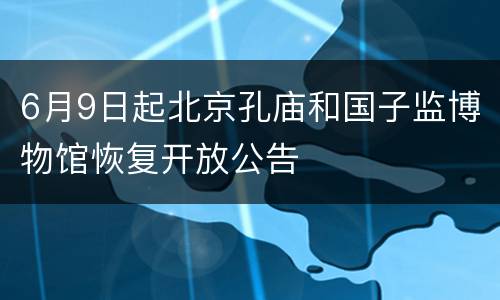 6月9日起北京孔庙和国子监博物馆恢复开放公告